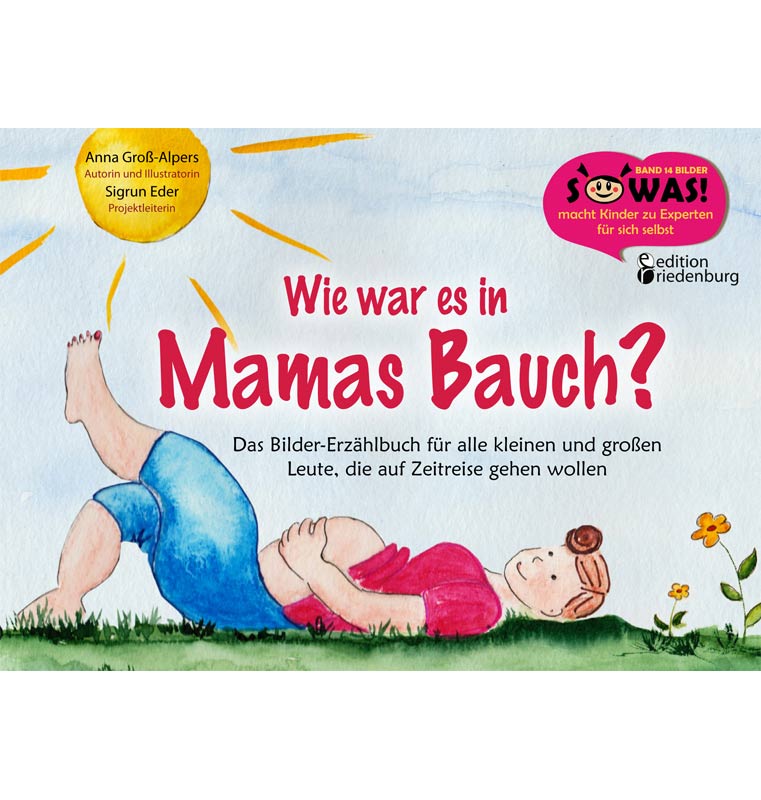 Anna Groß-Alpers
Autorin und Illustratorin
Sigrun Eder
Projektleiterin

BAND 14 BILDER
SOWAS!
macht Kinder zu Experten für sich selbst

edition riedenburg

Wie war es in Mamas Bauch?

Das Bilder-Erzählbuch für alle kleinen und großen Leute, die auf Zeitreise gehen wollen